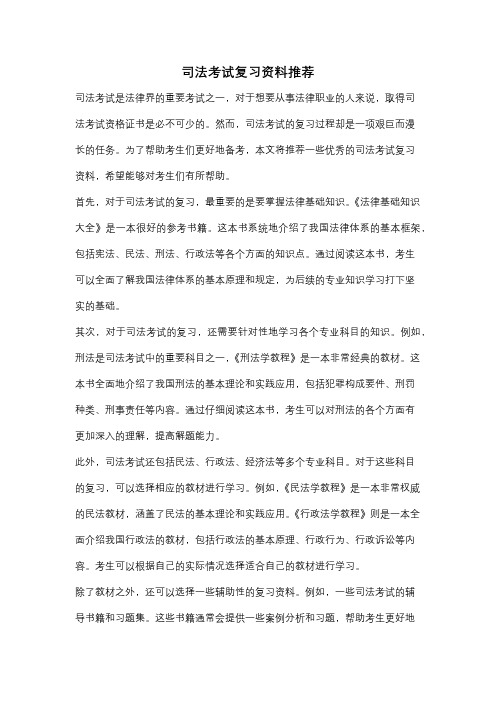 司法考试复习资料推荐

司法考试是法律界的重要考试之一，对于想要从事法律职业的人来说，取得司法考试资格证书是必不可少的。然而，司法考试的复习过程却是一项艰巨而漫长的任务。为了帮助考生们更好地备考，本文将推荐一些优秀的司法考试复习资料，希望能够对考生们有所帮助。

首先，对于司法考试的复习，最重要的是要掌握法律基础知识。《法律基础知识大全》是一本很好的参考书籍。这本书系统地介绍了我国法律体系的基本框架，包括宪法、民法、刑法、行政法等各个方面的知识点。通过阅读这本书，考生可以全面了解我国法律体系的基本原理和规定，为后续的专业知识学习打下坚实的基础。

其次，对于司法考试的复习，还需要针对性地学习各个专业科目的知识。例如，刑法是司法考试中的重要科目之一，《刑法学教程》是一本非常经典的教材。这本书全面地介绍了我国刑法的基本理论和实践应用，包括犯罪构成要件、刑罚种类、刑事责任等内容。通过仔细阅读这本书，考生可以对刑法的各个方面有更加深入的理解，提高解题能力。

此外，司法考试还包括民法、行政法、经济法等多个专业科目。对于这些科目的复习，可以选择相应的教材进行学习。例如，《民法学教程》是一本非常权威的民法教材，涵盖了民法的基本理论和实践应用。《行政法学教程》则是一本全面介绍我国行政法的教材，包括行政法的基本原理、行政行为、行政诉讼等内容。考生可以根据自己的实际情况选择适合自己的教材进行学习。

除了教材之外，还可以选择一些辅助性的复习资料。例如，一些司法考试的辅导书籍和习题集。这些书籍通常会提供一些案例分析和习题，帮助考生更好地